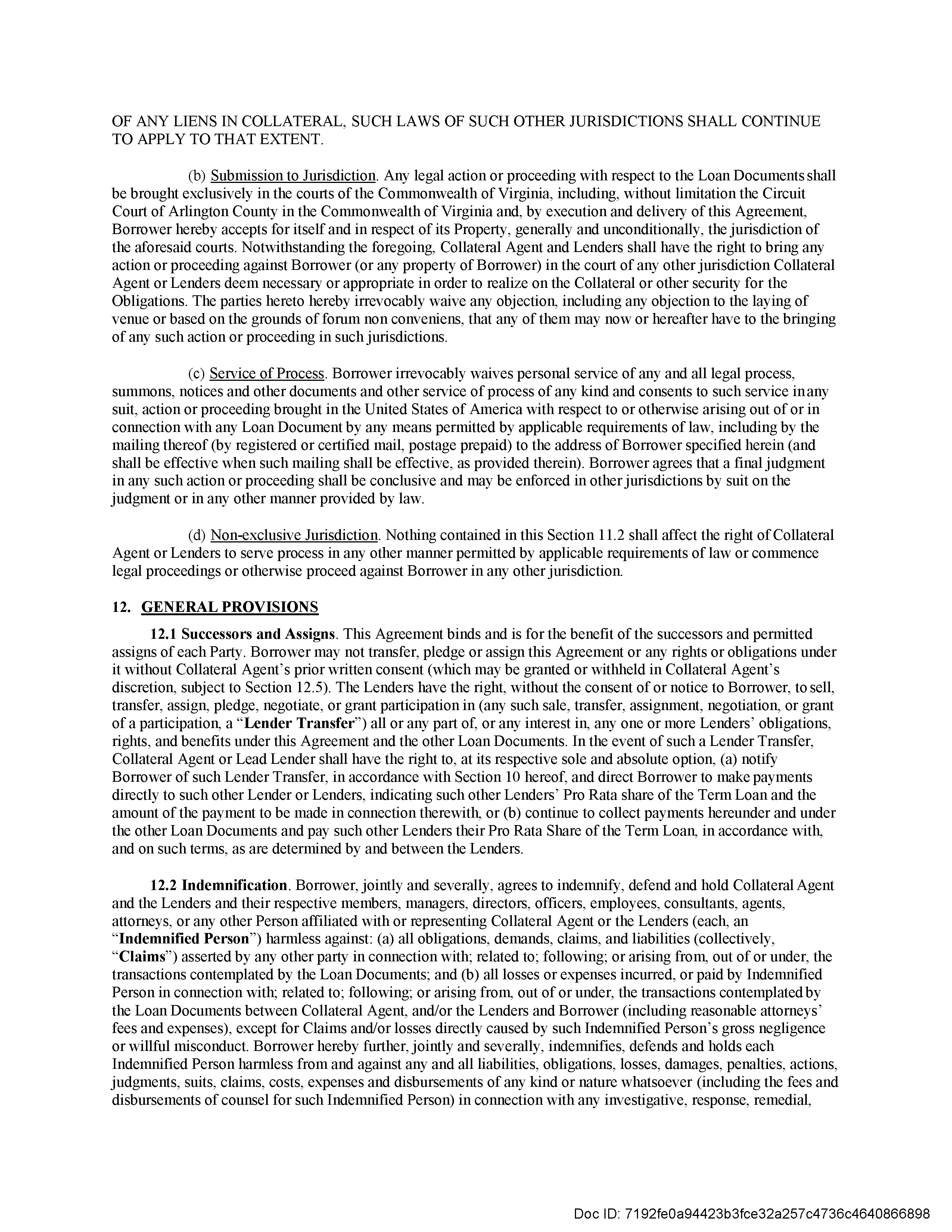 OF ANY LIENS IN COLLATERAL, SUCH LAWS OF SUCH OTHER JURISDICTIONS SHALL CONTINUE TO APPLY TO THAT EXTENT.

(b) Submission to Jurisdiction. Any legal action or proceeding with respect to the Loan Documents shall be brought exclusively in the courts of the Commonwealth of Virginia, including, without limitation the Circuit Court of Arlington County in the Commonwealth of Virginia and, by execution and delivery of this Agreement, Borrower hereby accepts for itself and in respect of its Property, generally and unconditionally, the jurisdiction of the aforesaid courts. Notwithstanding the foregoing, Collateral Agent and Lenders shall have the right to bring any action or proceeding against Borrower (or any property of Borrower) in the court of any other jurisdiction Collateral Agent or Lenders deem necessary or appropriate in order to realize on the Collateral or other security for the Obligations. The parties hereto hereby irrevocably waive any objection, including any objection to the laying of venue or based on the grounds of forum non conveniens, that any of them may now or hereafter have to the bringing of any such action or proceeding in such jurisdictions.

(c) Service of Process. Borrower irrevocably waives personal service of any and all legal process, summons, notices and other documents and other service of process of any kind and consents to such service in any suit, action or proceeding brought in the United States of America with respect to or otherwise arising out of or in connection with any Loan Document by any means permitted by applicable requirements of law, including by the mailing thereof (by registered or certified mail, postage prepaid) to the address of Borrower specified herein (and shall be effective when such mailing shall be effective, as provided therein). Borrower agrees that a final judgment in any such action or proceeding shall be conclusive and may be enforced in other jurisdictions by suit on the judgment or in any other manner provided by law.

(d) Non-exclusive Jurisdiction. Nothing contained in this Section 11.2 shall affect the right of Collateral Agent or Lenders to serve process in any other manner permitted by applicable requirements of law or commence legal proceedings or otherwise proceed against Borrower in any other jurisdiction.

12. GENERAL PROVISIONS

12.1 Successors and Assigns. This Agreement binds and is for the benefit of the successors and permitted assigns of each Party. Borrower may not transfer, pledge or assign this Agreement or any rights or obligations under it without Collateral Agent's prior written consent (which may be granted or withheld in Collateral Agent's discretion, subject to Section 12.5). The Lenders have the right, without the consent of or notice to Borrower, to sell, transfer, assign, pledge, negotiate, or grant participation in (any such sale, transfer, assignment, negotiation, or grant of a participation, a "Lender Transfer") all or any part of, or any interest in, any one or more Lenders' obligations, rights, and benefits under this Agreement and the other Loan Documents. In the event of such a Lender Transfer, Collateral Agent or Lead Lender shall have the right to, at its respective sole and absolute option, (a) notify Borrower of such Lender Transfer, in accordance with Section 10 hereof, and direct Borrower to make payments directly to such other Lender or Lenders, indicating such other Lenders' Pro Rata share of the Term Loan and the amount of the payment to be made in connection therewith, or (b) continue to collect payments hereunder and under the other Loan Documents and pay such other Lenders their Pro Rata Share of the Term Loan, in accordance with, and on such terms, as are determined by and between the Lenders.

12.2 Indemnification. Borrower, jointly and severally, agrees to indemnify, defend and hold Collateral Agent and the Lenders and their respective members, managers, directors, officers, employees, consultants, agents, attorneys, or any other Person affiliated with or representing Collateral Agent or the Lenders (each, an "Indemnified Person") harmless against: (a) all obligations, demands, claims, and liabilities (collectively, "Claims") asserted by any other party in connection with; related to; following; or arising from, out of or under, the transactions contemplated by the Loan Documents; and (b) all losses or expenses incurred, or paid by Indemnified Person in connection with; related to; following; or arising from, out of or under, the transactions contemplated by the Loan Documents between Collateral Agent, and/or the Lenders and Borrower (including reasonable attorneys' fees and expenses), except for Claims and/or losses directly caused by such Indemnified Person's gross negligence or willful misconduct. Borrower hereby further, jointly and severally, indemnifies, defends and holds each Indemnified Person harmless from and against any and all liabilities, obligations, losses, damages, penalties, actions, judgments, suits, claims, costs, expenses and disbursements of any kind or nature whatsoever (including the fees and disbursements of counsel for such Indemnified Person) in connection with any investigative, response, remedial,

Doc ID: 7192fe0a94423b3fce32a257c4736c4640866898